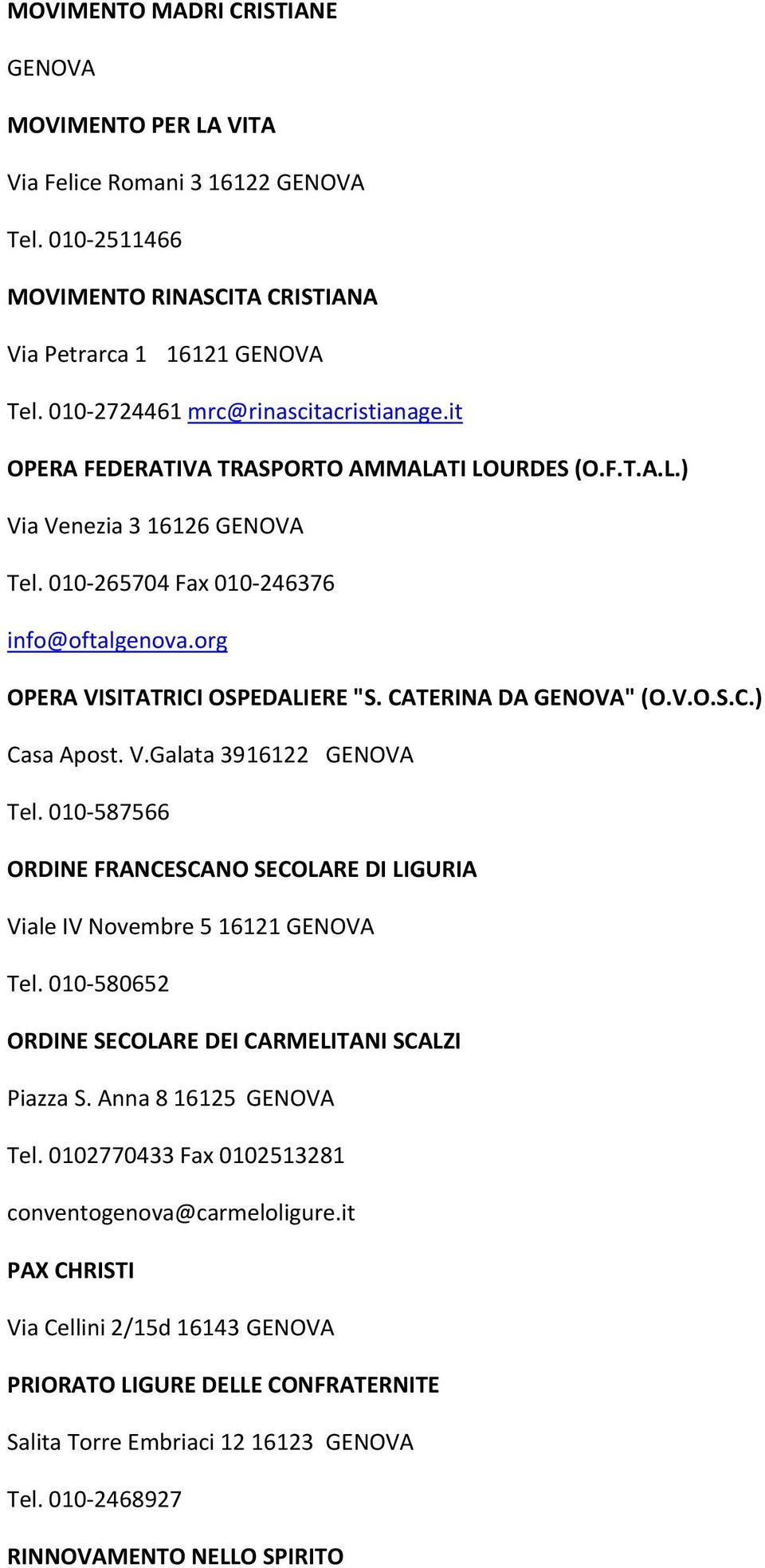 MOVIMENTO MADRI CRISTIANE

GENOVA

MOVIMENTO PER LA VITA

Via Felice Romani 3 16122 GENOVA

Tel. 010-2511466

MOVIMENTO RINASCITA CRISTIANA

Via Petrarca 1 16121 GENOVA

Tel. 010-2724461 mrc@rinascitacristianage.it

OPERA FEDERATIVA TRASPORTO AMMALATI LOURDES (O.F.T.A.L.)

Via Venezia 3 16126 GENOVA

Tel. 010-265704 Fax 010-246376

info@oftalgenova.org

OPERA VISITATRICI OSPEDALIERE "S. CATERINA DA GENOVA" (O.V.O.S.C.)

Casa Apost. V.Galata 3916122 GENOVA

Tel. 010-587566

ORDINE FRANCESCANO SECOLARE DI LIGURIA

Viale IV Novembre 5 16121 GENOVA

Tel. 010-580652

ORDINE SECOLARE DEI CARMELITANI SCALZI

Piazza S. Anna 8 16125 GENOVA

Tel. 0102770433 Fax 0102513281

conventogenova@carmeloligure.it

PAX CHRISTI

Via Cellini 2/15d 16143 GENOVA

PRIORATO LIGURE DELLE CONFRATERNITE

Salita Torre Embriaci 12 16123 GENOVA

Tel. 010-2468927

RINNOVAMENTO NELLO SPIRITO